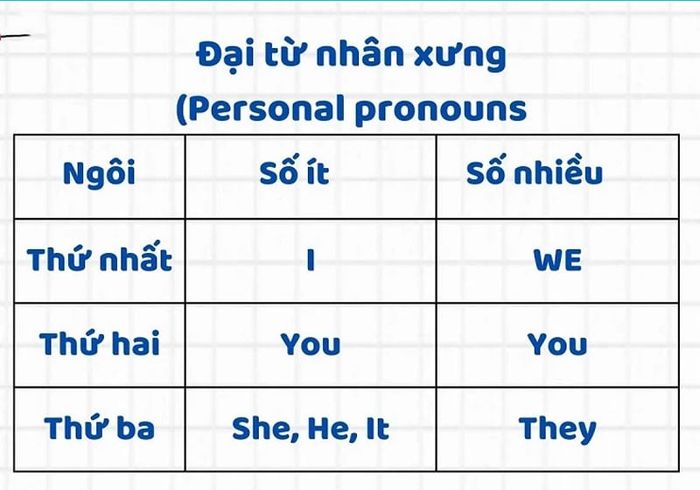 Đại từ nhân xưng
(Personal pronouns

| Ngôi | Số ít | Số nhiều |
|---|---|---|
| Thứ nhất | I | WE |
| Thứ hai | You | You |
| Thứ ba | She, He, It | They |